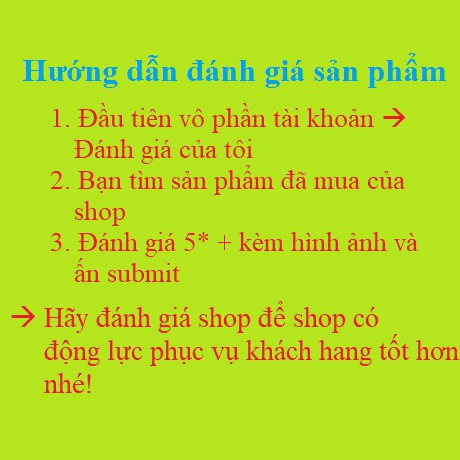 Hướng dẫn đánh giá sản phẩm

1. Đầu tiên vô phần tài khoản → Đánh giá của tôi
2. Bạn tìm sản phẩm đã mua của shop
3. Đánh giá 5* + kèm hình ảnh và ấn submit

→ Hãy đánh giá shop để shop có động lực phục vụ khách hang tốt hơn nhé!